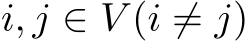 $i, j \in V(i \neq j)$